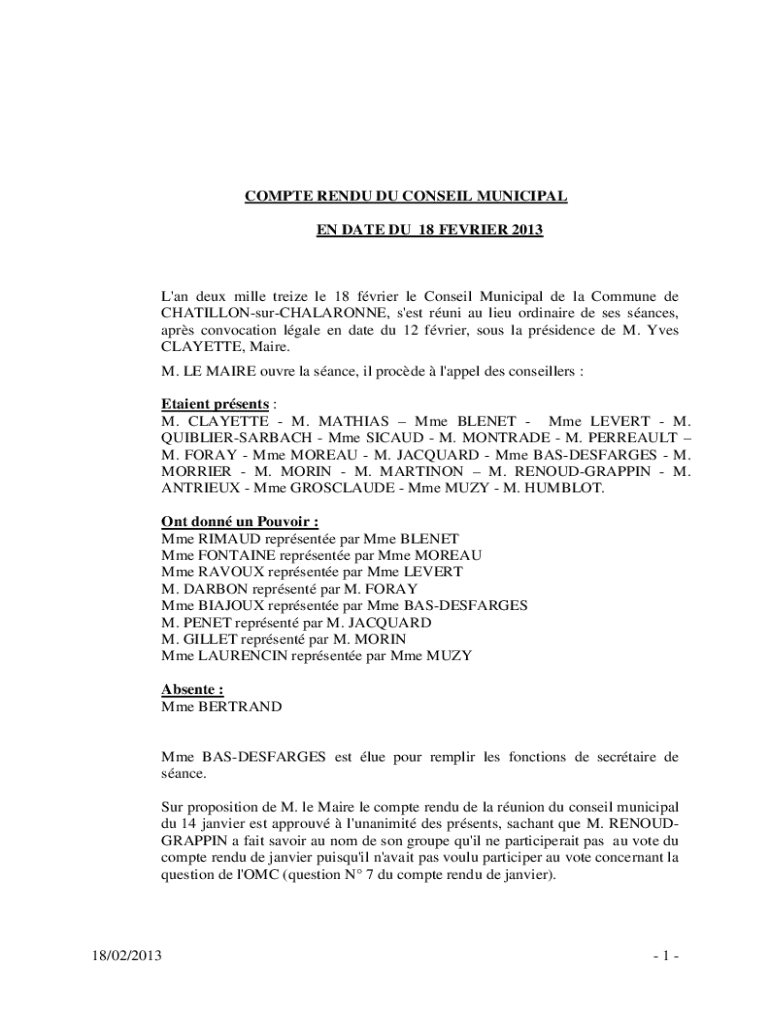 COMPTE RENDU DU CONSEIL MUNICIPAL

EN DATE DU 18 FEVRIER 2013

L'an deux mille treize le 18 février le Conseil Municipal de la Commune de CHATILLON-sur-CHALARONNE, s'est réuni au lieu ordinaire de ses séances, après convocation légale en date du 12 février, sous la présidence de M. Yves CLAYETTE, Maire.

M. LE MAIRE ouvre la séance, il procède à l'appel des conseillers :

Etaient présents :
M. CLAYETTE - M. MATHIAS – Mme BLENET - Mme LEVERT - M. QUIBLIER-SARBACH - Mme SICAUD - M. MONTRADE - M. PERREAULT – M. FORAY - Mme MOREAU - M. JACQUARD - Mme BAS-DESFARGES - M. MORRIER - M. MORIN - M. MARTINON – M. RENOUD-GRAPPIN - M. ANTRIEUX - Mme GROSCLAUDE - Mme MUZY - M. HUMBLOT.

Ont donné un Pouvoir :
Mme RIMAUD représentée par Mme BLENET
Mme FONTAINE représentée par Mme MOREAU
Mme RAVOUX représentée par Mme LEVERT
M. DARBON représenté par M. FORAY
Mme BIAJOUX représentée par Mme BAS-DESFARGES
M. PENET représenté par M. JACQUARD
M. GILLET représenté par M. MORIN
Mme LAURENCIN représentée par Mme MUZY

Absente :
Mme BERTRAND

Mme BAS-DESFARGES est élue pour remplir les fonctions de secrétaire de séance.

Sur proposition de M. le Maire le compte rendu de la réunion du conseil municipal du 14 janvier est approuvé à l'unanimité des présents, sachant que M. RENOUD-GRAPPIN a fait savoir au nom de son groupe qu'il ne participerait pas au vote du compte rendu de janvier puisqu'il n'avait pas voulu participer au vote concernant la question de l'OMC (question N° 7 du compte rendu de janvier).

18/02/2013 - 1 -